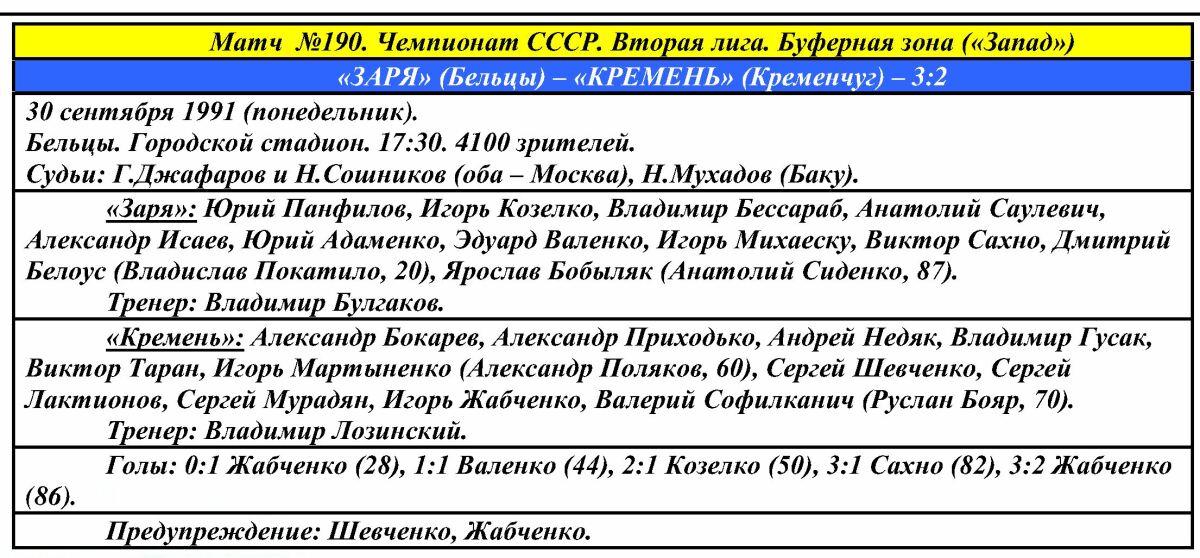 Матч №190. Чемпионат СССР. Вторая лига. Буферная зона («Запад»)

«ЗАРЯ» (Бельцы) – «КРЕМЕНЬ» (Кременчуг) – 3:2

30 сентября 1991 (понедельник).
Бельцы. Городской стадион. 17:30. 4100 зрителей.
Судьи: Г.Джафаров и Н.Сошников (оба – Москва), Н.Мухадов (Баку).

«Заря»: Юрий Панфилов, Игорь Козелко, Владимир Бессараб, Анатолий Саулевич, Александр Исаев, Юрий Адаменко, Эдуард Валенко, Игорь Михаеску, Виктор Сахно, Дмитрий Белоус (Владислав Покатило, 20), Ярослав Бобыляк (Анатолий Сиденко, 87).
Тренер: Владимир Булгаков.

«Кремень»: Александр Бокарев, Александр Приходько, Андрей Недяк, Владимир Гусак, Виктор Таран, Игорь Мартыненко (Александр Поляков, 60), Сергей Шевченко, Сергей Лактионов, Сергей Мурадян, Игорь Жабченко, Валерий Софилканич (Руслан Бояр, 70).
Тренер: Владимир Лозинский.

Голы: 0:1 Жабченко (28), 1:1 Валенко (44), 2:1 Козелко (50), 3:1 Сахно (82), 3:2 Жабченко (86).

Предупреждение: Шевченко, Жабченко.